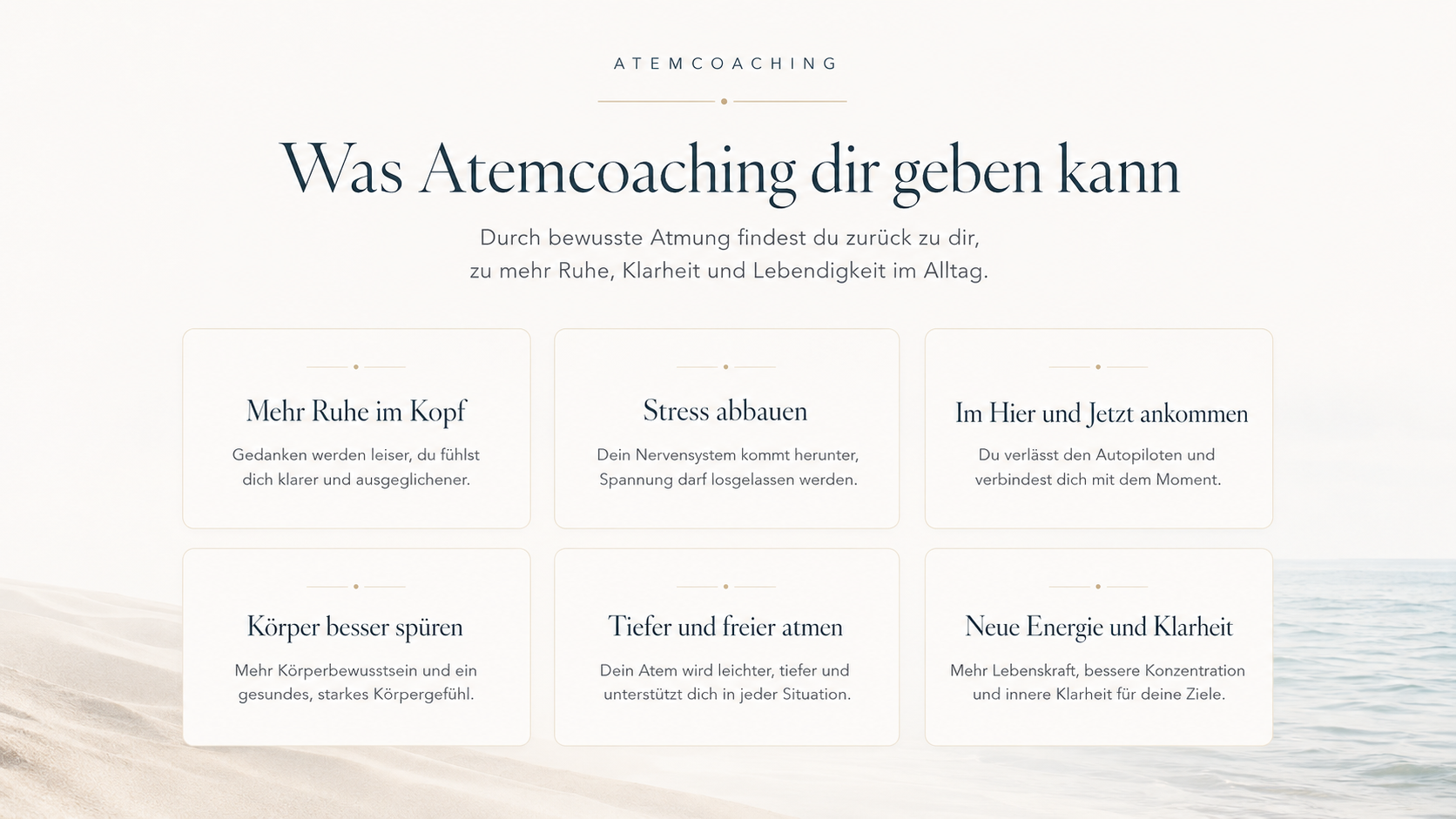 ATEMCOACHING

Was Atemcoaching dir geben kann

Durch bewusste Atmung findest du zurück zu dir, zu mehr Ruhe, Klarheit und Lebendigkeit im Alltag.

Mehr Ruhe im Kopf

Gedanken werden leiser, du fühlst dich klarer und ausgeglichener.

Stress abbauen

Dein Nervensystem kommt herunter, Spannung darf losgelassen werden.

Im Hier und Jetzt ankommen

Du verlässt den Autopiloten und verbindest dich mit dem Moment.

Körper besser spüren

Mehr Körperbewusstsein und ein gesundes, starkes Körpergefühl.

Tiefer und freier atmen

Dein Atem wird leichter, tiefer und unterstützt dich in jeder Situation.

Neue Energie und Klarheit

Mehr Lebenskraft, bessere Konzentration und innere Klarheit für deine Ziele.